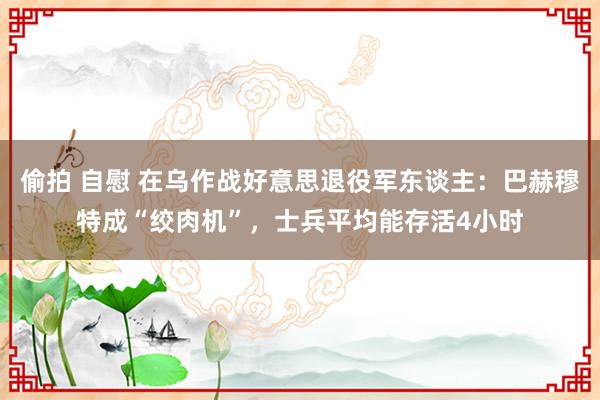 偷拍 自慰 在乌作战好意思退役军东谈主：巴赫穆特成“绞肉机”，士兵平均能存活4小时